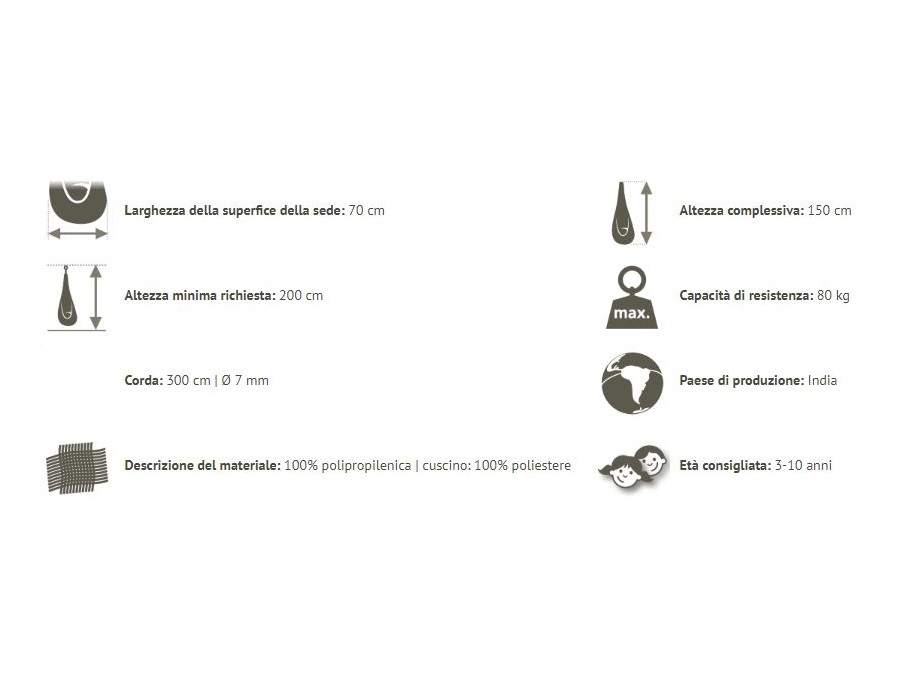 Larghezza della superfice della sede: 70 cm

Altezza minima richiesta: 200 cm

Corda: 300 cm | Ø 7 mm

Descrizione del materiale: 100% polipropilenica | cuscino: 100% poliestere

Altezza complessiva: 150 cm

max.

Capacità di resistenza: 80 kg

Paese di produzione: India

Età consigliata: 3-10 anni